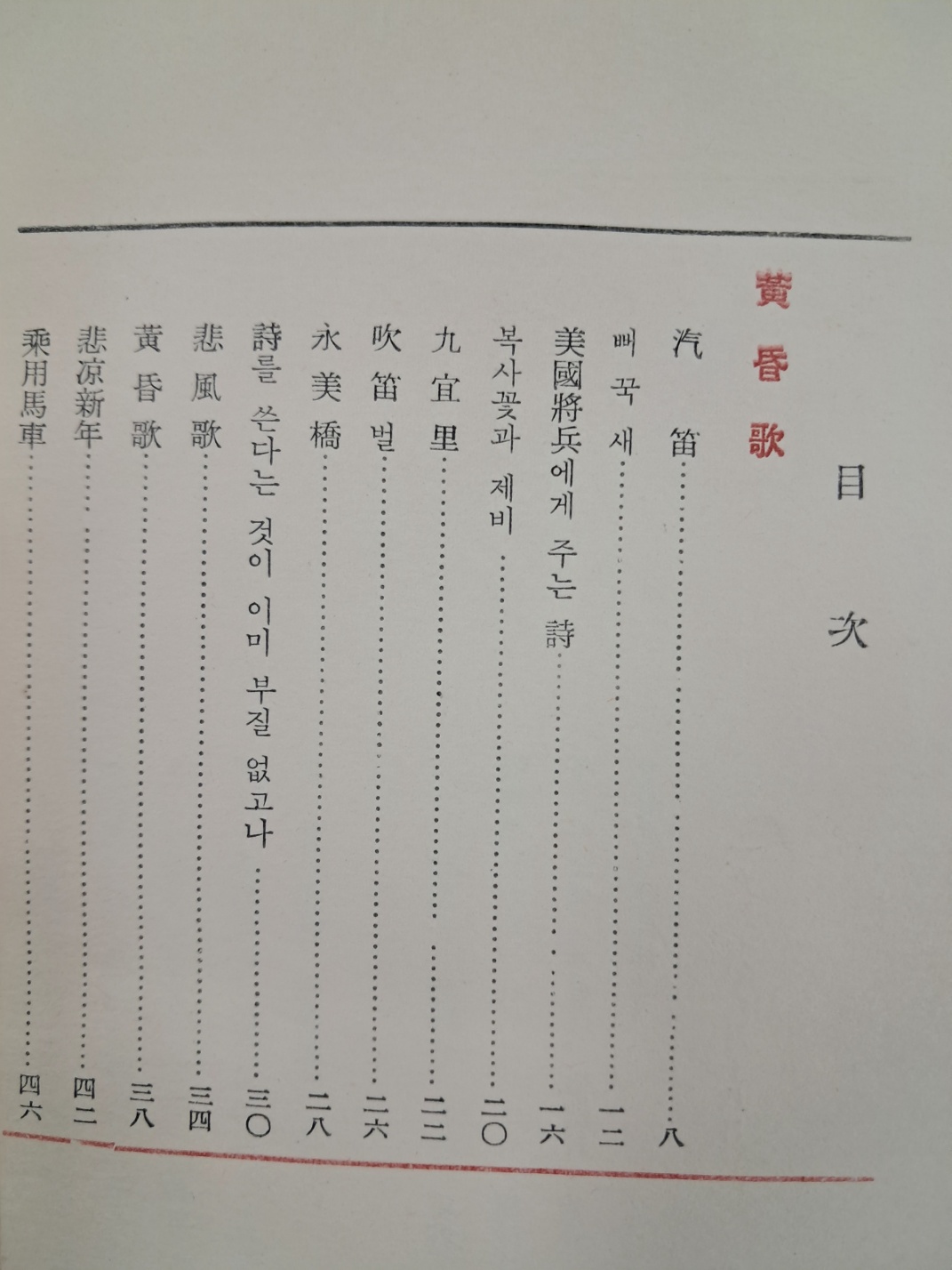 目次

黃昏歌

汽笛……八
뻐꾹새……一二
美國將兵에게 주는 詩……一六
복사꽃과 제비……二〇
九宜里……二三
吹笛벌……二六
永美橋……二八
詩를 쓴다는 것이 이미 부질 없고나……三〇
悲風歌……三四
黃昏歌……三八
悲凉新年……四二
乘用馬車……四六